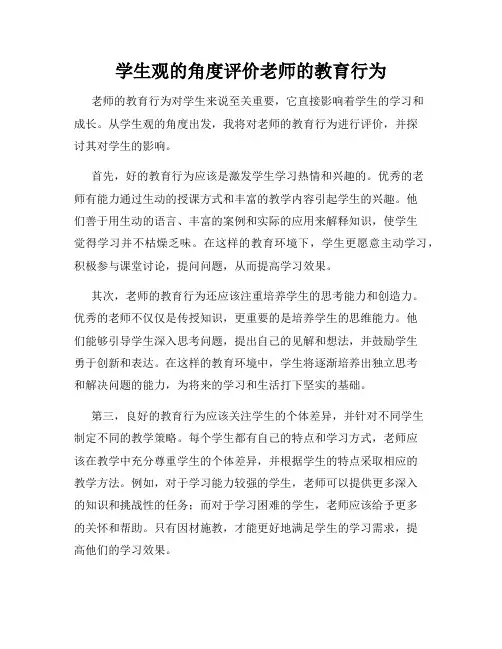 学生观的角度评价老师的教育行为

老师的教育行为对学生来说至关重要，它直接影响着学生的学习和成长。从学生观的角度出发，我将对老师的教育行为进行评价，并探讨其对学生的影响。

首先，好的教育行为应该是激发学生学习热情和兴趣的。优秀的老师有能力通过生动的授课方式和丰富的教学内容引起学生的兴趣。他们善于用生动的语言、丰富的案例和实际的应用来解释知识，使学生觉得学习并不枯燥乏味。在这样的教育环境下，学生更愿意主动学习，积极参与课堂讨论，提问问题，从而提高学习效果。

其次，老师的教育行为还应该注重培养学生的思考能力和创造力。优秀的老师不仅仅是传授知识，更重要的是培养学生的思维能力。他们能够引导学生深入思考问题，提出自己的见解和想法，并鼓励学生勇于创新和表达。在这样的教育环境中，学生将逐渐培养出独立思考和解决问题的能力，为将来的学习和生活打下坚实的基础。

第三，良好的教育行为应该关注学生的个体差异，并针对不同学生制定不同的教学策略。每个学生都有自己的特点和学习方式，老师应该在教学中充分尊重学生的个体差异，并根据学生的特点采取相应的教学方法。例如，对于学习能力较强的学生，老师可以提供更多深入的知识和挑战性的任务；而对于学习困难的学生，老师应该给予更多的关怀和帮助。只有因材施教，才能更好地满足学生的学习需求，提高他们的学习效果。